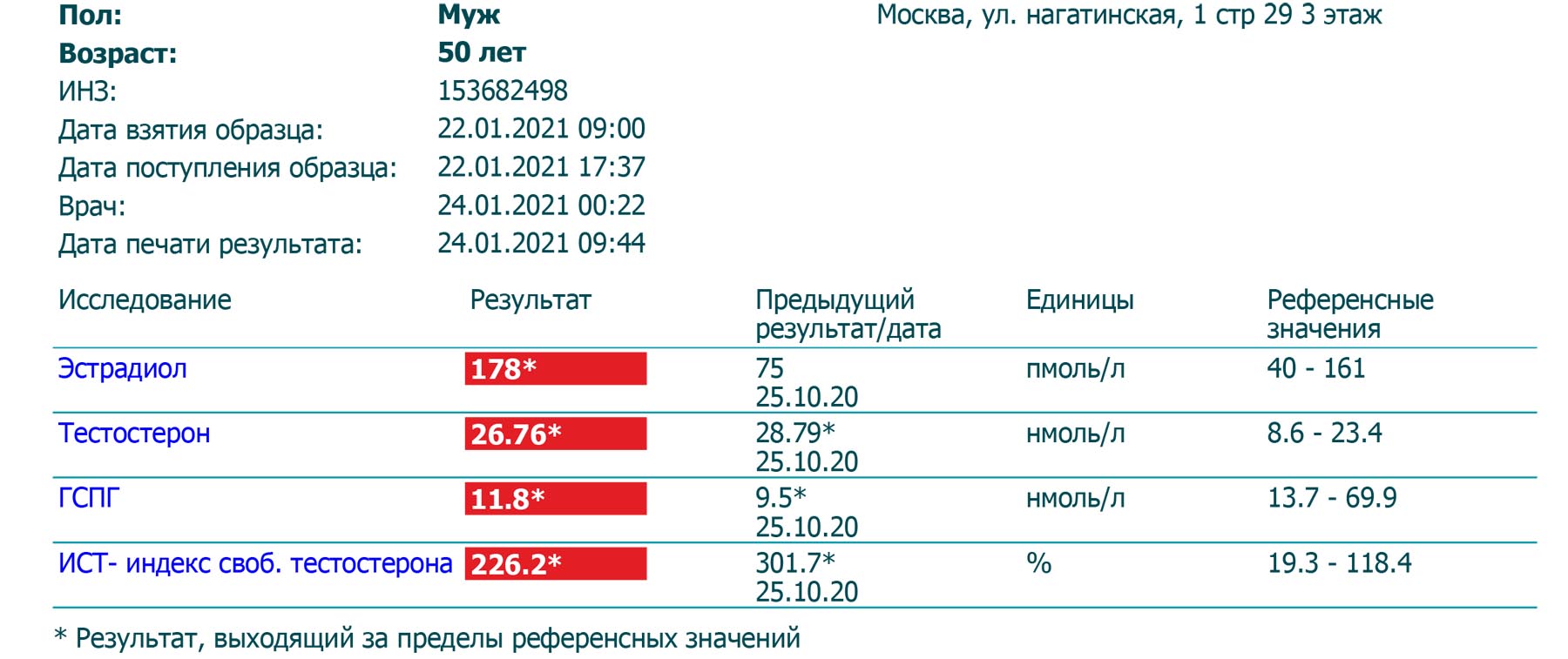 Пол: Муж
Возраст: 50 лет
ИНЗ: 153682498
Дата взятия образца: 22.01.2021 09:00
Дата поступления образца: 22.01.2021 17:37
Врач: 24.01.2021 00:22
Дата печати результата: 24.01.2021 09:44

Москва, ул. нагатинская, 1 стр 29 3 этаж

| Исследование | Результат | Предыдущий результат/дата | Единицы | Референсные значения |
|---|---|---|---|---|
| Эстрадиол | 178* | 75 25.10.20 | пмоль/л | 40 - 161 |
| Тестостерон | 26.76* | 28.79* 25.10.20 | нмоль/л | 8.6 - 23.4 |
| ГСПГ | 11.8* | 9.5* 25.10.20 | нмоль/л | 13.7 - 69.9 |
| ИСТ- индекс своб. тестостерона | 226.2* | 301.7* 25.10.20 | % | 19.3 - 118.4 |

* Результат, выходящий за пределы референсных значений